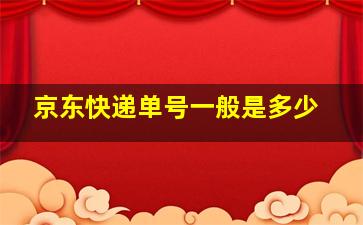 京东快递单号一般是多少